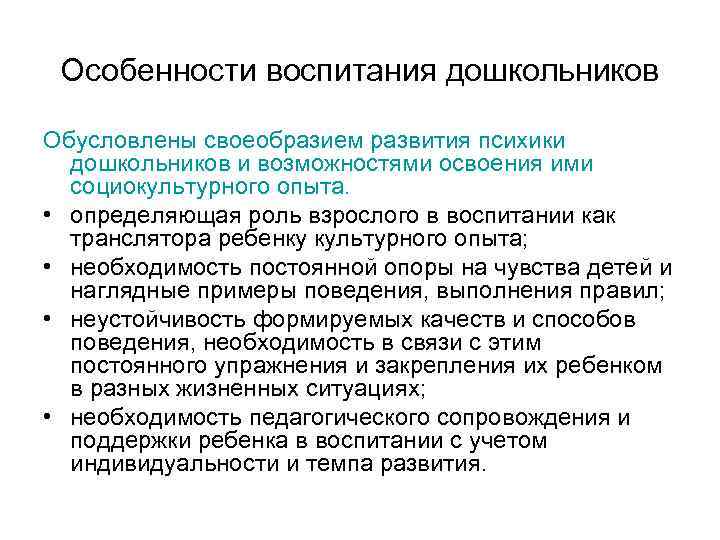 Особенности воспитания дошкольников

Обусловлены своеобразием развития психики дошкольников и возможностями освоения ими социокультурного опыта.

• определяющая роль взрослого в воспитании как транслятора ребенку культурного опыта;
• необходимость постоянной опоры на чувства детей и наглядные примеры поведения, выполнения правил;
• неустойчивость формируемых качеств и способов поведения, необходимость в связи с этим постоянного упражнения и закрепления их ребенком в разных жизненных ситуациях;
• необходимость педагогического сопровождения и поддержки ребенка в воспитании с учетом индивидуальности и темпа развития.